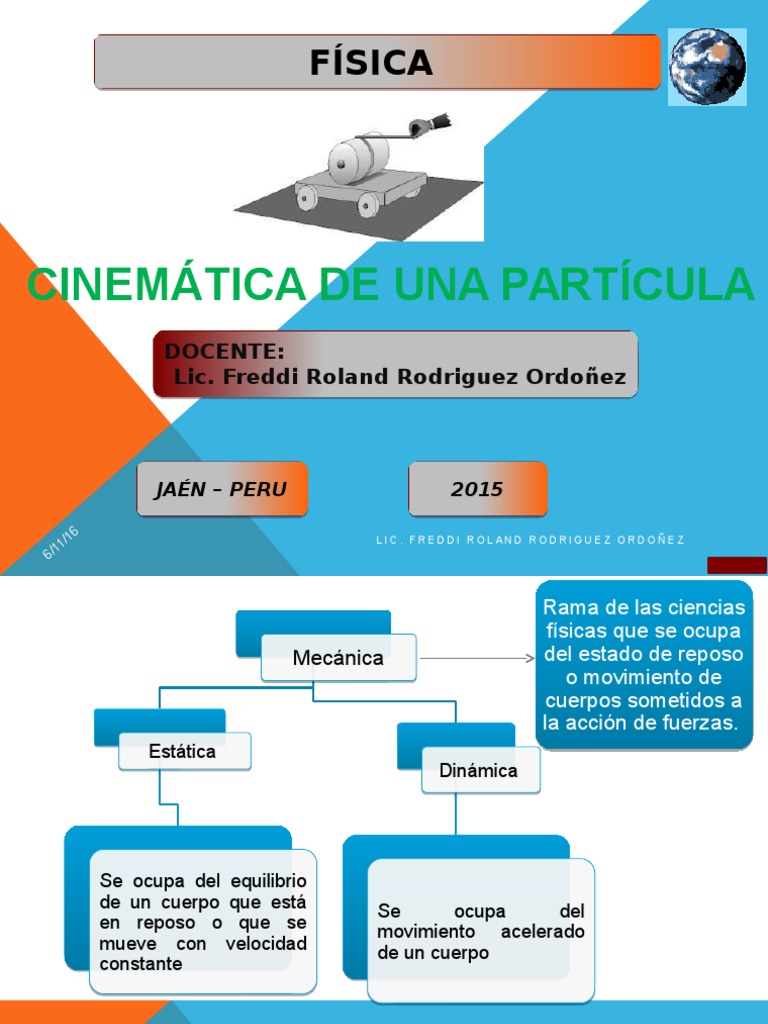 FÍSICA

CINEMÁTICA DE UNA PARTÍCULA

DOCENTE:
Lic. Freddi Roland Rodriguez Ordoñez

JAÉN – PERU

2015

6/11/16

LIC. FREDDI ROLAND RODRIGUEZ ORDOÑEZ

Mecánica

Rama de las ciencias físicas que se ocupa del estado de reposo o movimiento de cuerpos sometidos a la acción de fuerzas.

Estática

Dinámica

Se ocupa del equilibrio de un cuerpo que está en reposo o que se mueve con velocidad constante

Se ocupa del movimiento acelerado de un cuerpo